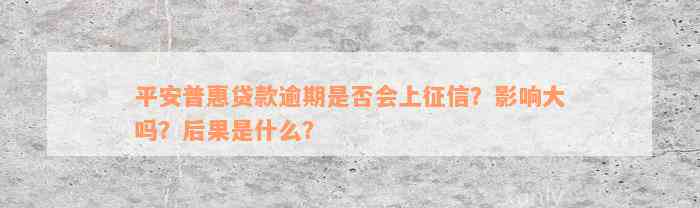 平安普惠贷款逾期是否会上征信？影响大吗？后果是什么？